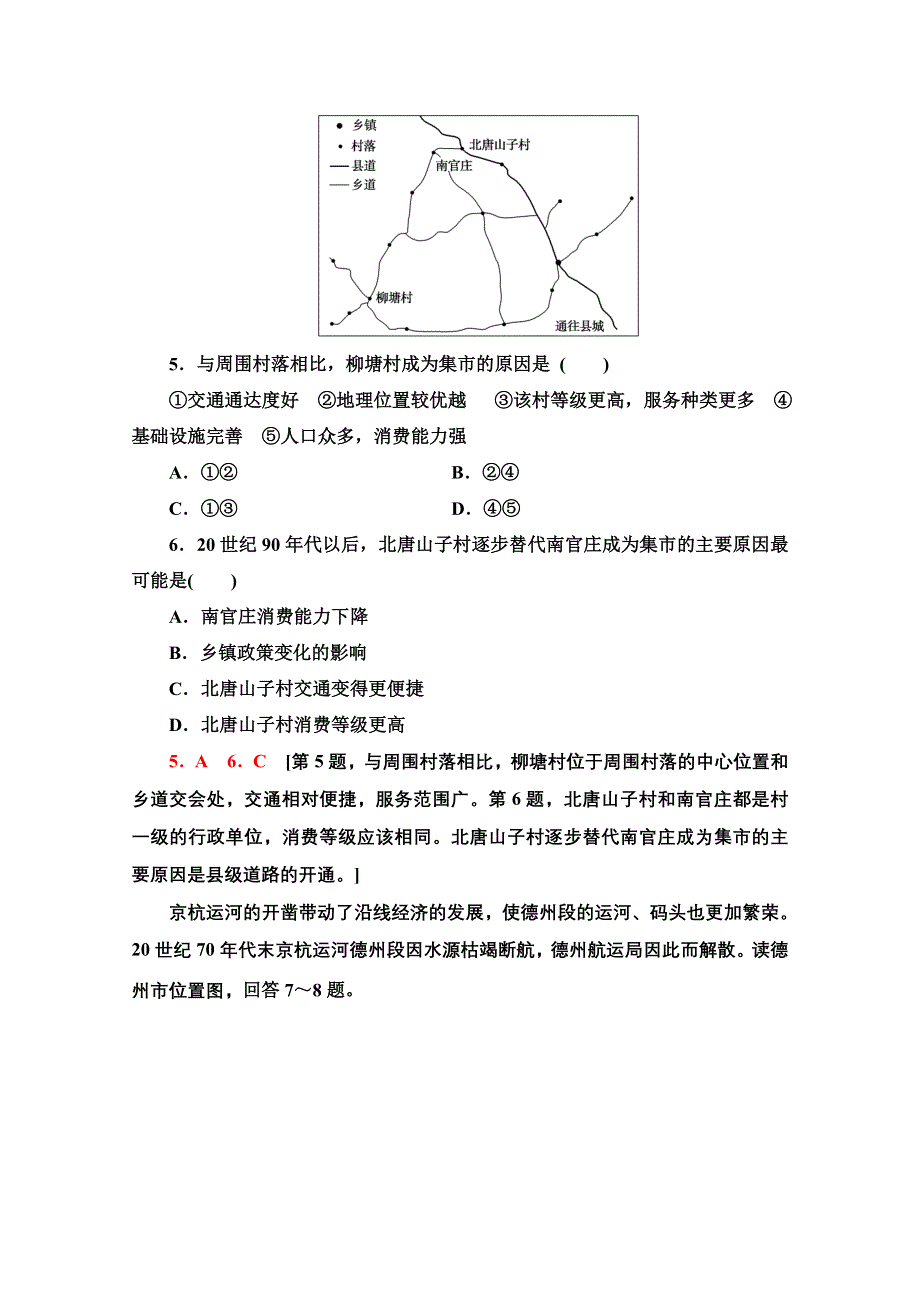 乡镇
村落
县道
乡道
北唐山子村
南官庄
柳塘村
通往县城

5．与周围村落相比，柳塘村成为集市的原因是 (　　)

①交通通达度好　②地理位置较优越　③该村等级更高，服务种类更多　④基础设施完善　⑤人口众多，消费能力强

A．①②　　B．②④

C．①③　　D．④⑤

6．20 世纪 90 年代以后，北唐山子村逐步替代南官庄成为集市的主要原因最可能是(　　)

A．南官庄消费能力下降

B．乡镇政策变化的影响

C．北唐山子村交通变得更便捷

D．北唐山子村消费等级更高

5．A　6．C　[第 5 题，与周围村落相比，柳塘村位于周围村落的中心位置和乡道交会处，交通相对便捷，服务范围广。第 6 题，北唐山子村和南官庄都是村一级的行政单位，消费等级应该相同。北唐山子村逐步替代南官庄成为集市的主要原因是县级道路的开通。]

京杭运河的开凿带动了沿线经济的发展，使德州段的运河、码头也更加繁荣。20 世纪 70 年代末京杭运河德州段因水源枯竭断航，德州航运局因此而解散。读德州市位置图，回答 7～8 题。